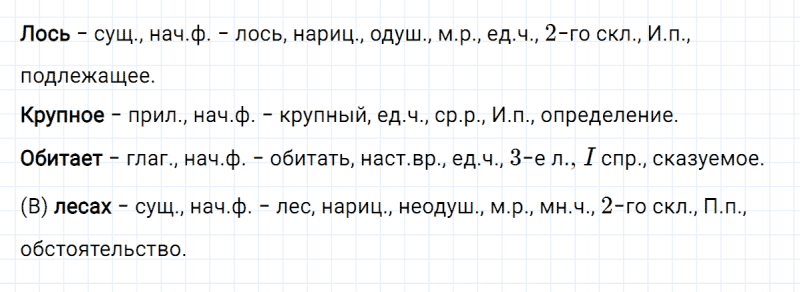 Лось – сущ., нач.ф. – лось, нариц., одуш., м.р., ед.ч., $2$-го скл., И.п., подлежащее.

Крупное – прил., нач.ф. – крупный, ед.ч., ср.р., И.п., определение.

Обитает – глаг., нач.ф. – обитать, наст.вр., ед.ч., $3$-е л., $I$ спр., сказуемое.

(В) лесах – сущ., нач.ф. – лес, нариц., неодуш., м.р., мн.ч., $2$-го скл., П.п., обстоятельство.